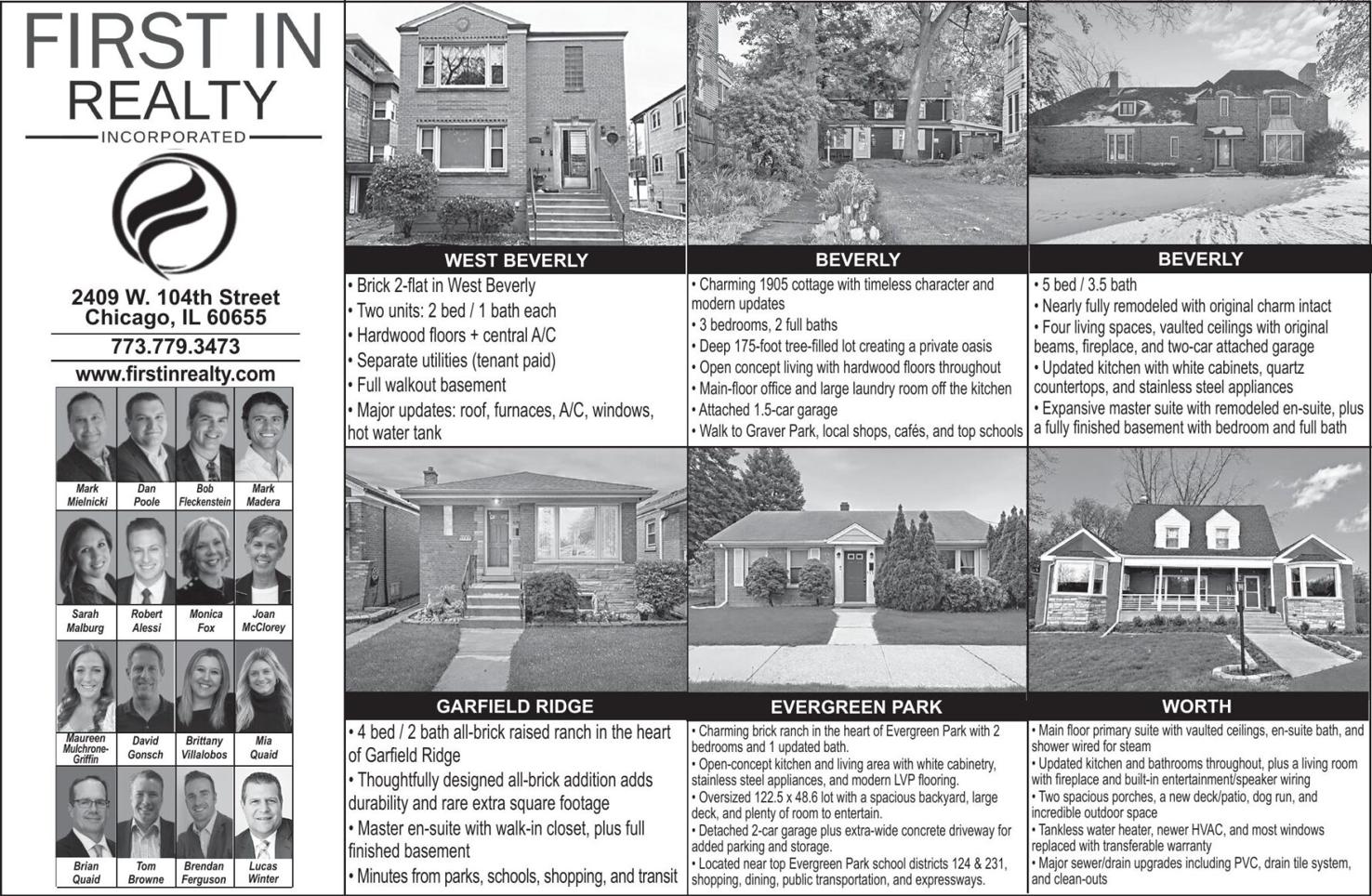 FIRST IN
REALTY
INCORPORATED

2409 W. 104th Street
Chicago, IL 60655
773.779.3473
www.firstinrealty.com

Mark Mielnicki
Dan Poole
Bob Fleckenstein
Mark Madera
Sarah Malburg
Robert Alessi
Monica Fox
Joan McClorey
Maureen Mulchrone-Griffin
David Gonsch
Brittany Villalobos
Mia Quaid
Brian Quaid
Tom Browne
Brendan Ferguson
Lucas Winter

WEST BEVERLY
• Brick 2-flat in West Beverly
• Two units: 2 bed / 1 bath each
• Hardwood floors + central A/C
• Separate utilities (tenant paid)
• Full walkout basement
• Major updates: roof, furnaces, A/C, windows, hot water tank

BEVERLY
• Charming 1905 cottage with timeless character and modern updates
• 3 bedrooms, 2 full baths
• Deep 175-foot tree-filled lot creating a private oasis
• Open concept living with hardwood floors throughout
• Main-floor office and large laundry room off the kitchen
• Attached 1.5-car garage
• Walk to Graver Park, local shops, cafés, and top schools

BEVERLY
• 5 bed / 3.5 bath
• Nearly fully remodeled with original charm intact
• Four living spaces, vaulted ceilings with original beams, fireplace, and two-car attached garage
• Updated kitchen with white cabinets, quartz countertops, and stainless steel appliances
• Expansive master suite with remodeled en-suite, plus a fully finished basement with bedroom and full bath

GARFIELD RIDGE
• 4 bed / 2 bath all-brick raised ranch in the heart of Garfield Ridge
• Thoughtfully designed all-brick addition adds durability and rare extra square footage
• Master en-suite with walk-in closet, plus full finished basement
• Minutes from parks, schools, shopping, and transit

EVERGREEN PARK
• Charming brick ranch in the heart of Evergreen Park with 2 bedrooms and 1 updated bath.
• Open-concept kitchen and living area with white cabinetry, stainless steel appliances, and modern LVP flooring.
• Oversized 122.5 x 48.6 lot with a spacious backyard, large deck, and plenty of room to entertain.
• Detached 2-car garage plus extra-wide concrete driveway for added parking and storage.
• Located near top Evergreen Park school districts 124 & 231, shopping, dining, public transportation, and expressways.

WORTH
• Main floor primary suite with vaulted ceilings, en-suite bath, and shower wired for steam
• Updated kitchen and bathrooms throughout, plus a living room with fireplace and built-in entertainment/speaker wiring
• Two spacious porches, a new deck/patio, dog run, and incredible outdoor space
• Tankless water heater, newer HVAC, and most windows replaced with transferable warranty
• Major sewer/drain upgrades including PVC, drain tile system, and clean-outs